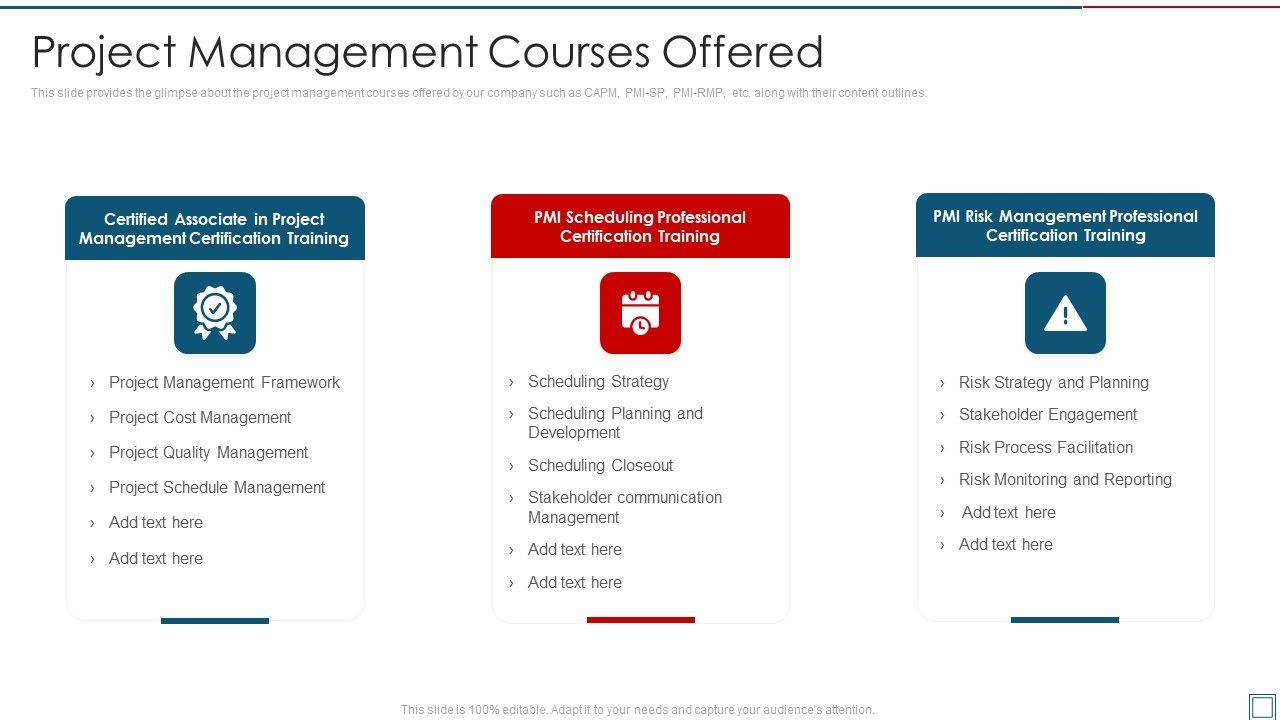 Project Management Courses Offered

This slide provides the glimpse about the project management courses offered by our company such as CAPM, PMI-SP, PMI-RMP, etc. along with their content outlines.

Certified Associate in Project Management Certification Training

› Project Management Framework
› Project Cost Management
› Project Quality Management
› Project Schedule Management
› Add text here
› Add text here

PMI Scheduling Professional Certification Training

› Scheduling Strategy
› Scheduling Planning and Development
› Scheduling Closeout
› Stakeholder communication Management
› Add text here
› Add text here

PMI Risk Management Professional Certification Training

› Risk Strategy and Planning
› Stakeholder Engagement
› Risk Process Facilitation
› Risk Monitoring and Reporting
› Add text here
› Add text here

This slide is 100% editable. Adapt it to your needs and capture your audience's attention.